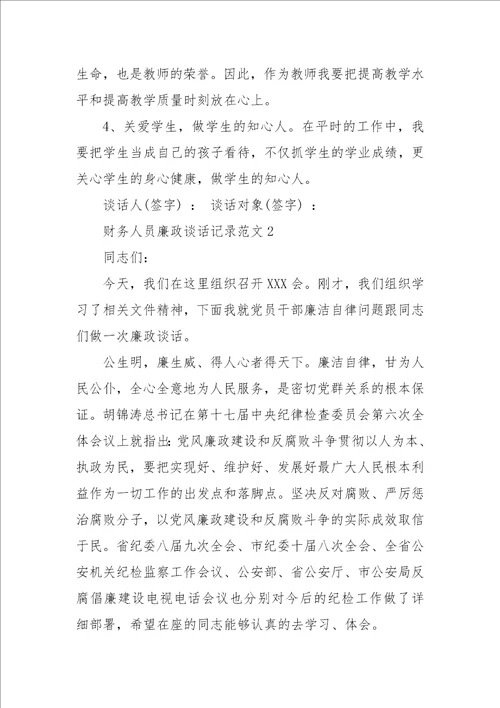 生命，也是教师的荣誉。因此，作为教师我要把提高教学水平和提高教学质量时刻放在心上。

4、关爱学生，做学生的知心人。在平时的工作中，我要把学生当成自己的孩子看待，不仅抓学生的学业成绩，更关心学生的身心健康，做学生的知心人。

谈话人(签字) ： 谈话对象(签字) ：

财务人员廉政谈话记录范文2

同志们:

今天，我们在这里组织召开XXX会。刚才，我们组织学习了相关文件精神，下面我就党员干部廉洁自律问题跟同志们做一次廉政谈话。

公生明，廉生威、得人心者得天下。廉洁自律，甘为人民公仆，全心全意地为人民服务，是密切党群关系的根本保证。胡锦涛总书记在第十七届中央纪律检查委员会第六次全体会议上就指出:党风廉政建设和反腐败斗争贯彻以人为本、执政为民，要把实现好、维护好、发展好最广大人民根本利益作为一切工作的出发点和落脚点。坚决反对腐败、严厉惩治腐败分子，以党风廉政建设和反腐败斗争的实际成效取信于民。省纪委八届九次全会、市纪委十届八次全会、全省公安机关纪检监察工作会议、公安部、省公安厅、市公安局反腐倡廉建设电视电话会议也分别对今后的纪检工作做了详细部署，希望在座的同志能够认真的去学习、体会。